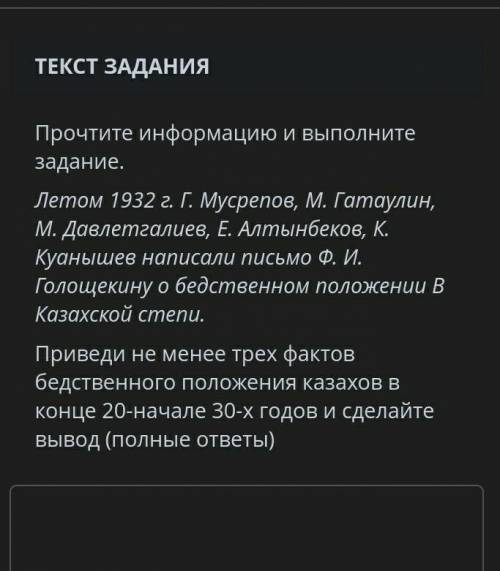 ТЕКСТ ЗАДАНИЯ

Прочтите информацию и выполните задание.

Летом 1932 г. Г. Мусрепов, М. Гатаулин, М. Давлетгалиев, Е. Алтынбеков, К. Куанышев написали письмо Ф. И. Голощекину о бедственном положении В Казахской степи.

Приведи не менее трех фактов бедственного положения казахов в конце 20-начале 30-х годов и сделайте вывод (полные ответы)